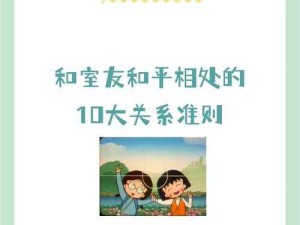 和室友和平相处的
10大关系准则